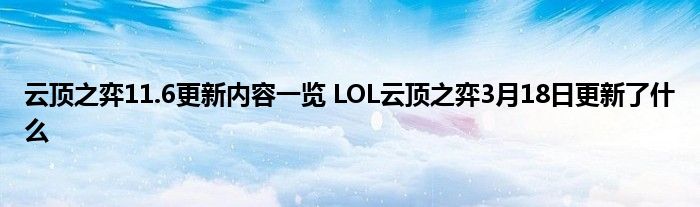 云顶之弈11.6更新内容一览 LOL云顶之弈3月18日更新了什么